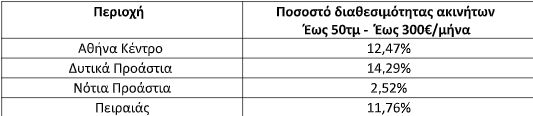 | Περιοχή | Ποσοστό διαθεσιμότητας ακινήτων Έως 50τμ - Έως 300€/μήνα |
|---|---|
| Αθήνα Κέντρο | 12,47% |
| Δυτικά Προάστια | 14,29% |
| Νότια Προάστια | 2,52% |
| Πειραιάς | 11,76% |